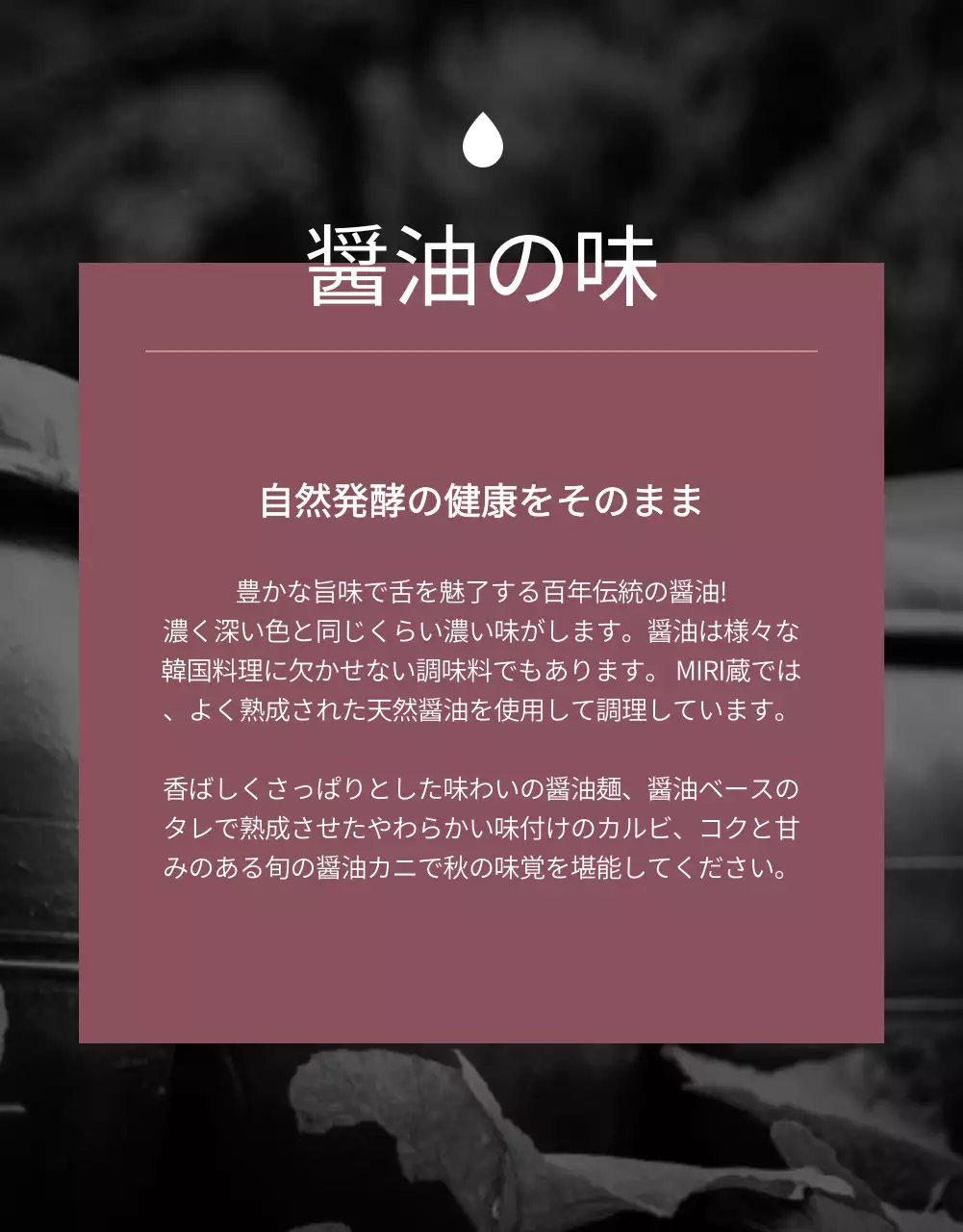 醤油の味

自然発酵の健康をそのまま

豊かな旨味で舌を魅了する百年伝統の醤油!
濃く深い色と同じくらい濃い味がします。醤油は様々な韓国料理に欠かせない調味料でもあります。 MIRI蔵では、よく熟成された天然醤油を使用して調理しています。

香ばしくさっぱりとした味わいの醤油麺、醤油ベースのタレで熟成させたやわらかい味付けのカルビ、コクと甘みのある旬の醤油カニで秋の味覚を堪能してください。